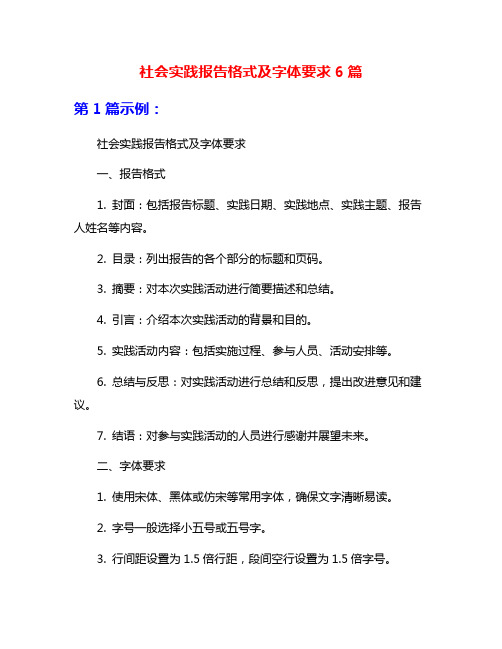 社会实践报告格式及字体要求 6 篇

第 1 篇示例：

社会实践报告格式及字体要求

一、报告格式

1. 封面：包括报告标题、实践日期、实践地点、实践主题、报告人姓名等内容。

2. 目录：列出报告的各个部分的标题和页码。

3. 摘要：对本次实践活动进行简要描述和总结。

4. 引言：介绍本次实践活动的背景和目的。

5. 实践活动内容：包括实施过程、参与人员、活动安排等。

6. 总结与反思：对实践活动进行总结和反思，提出改进意见和建议。

7. 结语：对参与实践活动的人员进行感谢并展望未来。

二、字体要求

1. 使用宋体、黑体或仿宋等常用字体，确保文字清晰易读。

2. 字号一般选择小五号或五号字。

3. 行间距设置为 1.5 倍行距，段间空行设置为 1.5 倍字号。